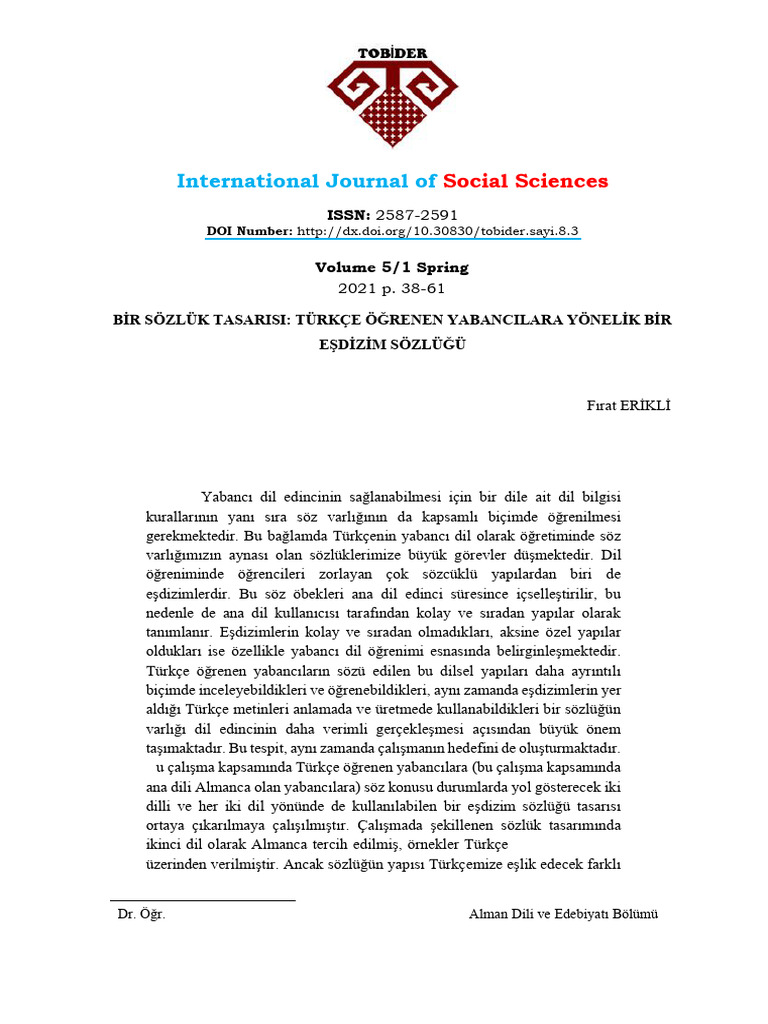 TOBİDER

International Journal of Social Sciences

ISSN: 2587-2591
DOI Number: http://dx.doi.org/10.30830/tobider.sayi.8.3

Volume 5/1 Spring
2021 p. 38-61

BİR SÖZLÜK TASARISI: TÜRKÇE ÖĞRENEN YABANCILARA YÖNELİK BİR EŞDİZİM SÖZLÜĞÜ

Fırat ERİKLİ

Yabancı dil edincinin sağlanabilmesi için bir dile ait dil bilgisi kurallarının yanı sıra söz varlığının da kapsamlı biçimde öğrenilmesi gerekmektedir. Bu bağlamda Türkçenin yabancı dil olarak öğretiminde söz varlığımızın aynası olan sözlüklerimize büyük görevler düşmektedir. Dil öğreniminde öğrencileri zorlayan çok sözcüklü yapılardan biri de eşdizimlerdir. Bu söz öbekleri ana dil edinci süresince içselleştirilir, bu nedenle de ana dil kullanıcısı tarafından kolay ve sıradan yapılar olarak tanımlanır. Eşdizimlerin kolay ve sıradan olmadıkları, aksine özel yapılar oldukları ise özellikle yabancı dil öğrenimi esnasında belirginleşmektedir. Türkçe öğrenen yabancıların sözü edilen bu dilsel yapıları daha ayrıntılı biçimde inceleyebildikleri ve öğrenebildikleri, aynı zamanda eşdizimlerin yer aldığı Türkçe metinleri anlamada ve üretmede kullanabildikleri bir sözlüğün varlığı dil edincinin daha verimli gerçekleşmesi açısından büyük önem taşımaktadır. Bu tespit, aynı zamanda çalışmanın hedefini de oluşturmaktadır.
u çalışma kapsamında Türkçe öğrenen yabancılara (bu çalışma kapsamında ana dili Almanca olan yabancılara) söz konusu durumlarda yol gösterecek iki dilli ve her iki dil yönünde de kullanılabilen bir eşdizim sözlüğü tasarısı ortaya çıkarılmaya çalışılmıştır. Çalışmada şekillenen sözlük tasarımında ikinci dil olarak Almanca tercih edilmiş, örnekler Türkçe
üzerinden verilmiştir. Ancak sözlüğün yapısı Türkçemize eşlik edecek farklı

Dr. Öğr.
Alman Dili ve Edebiyatı Bölümü